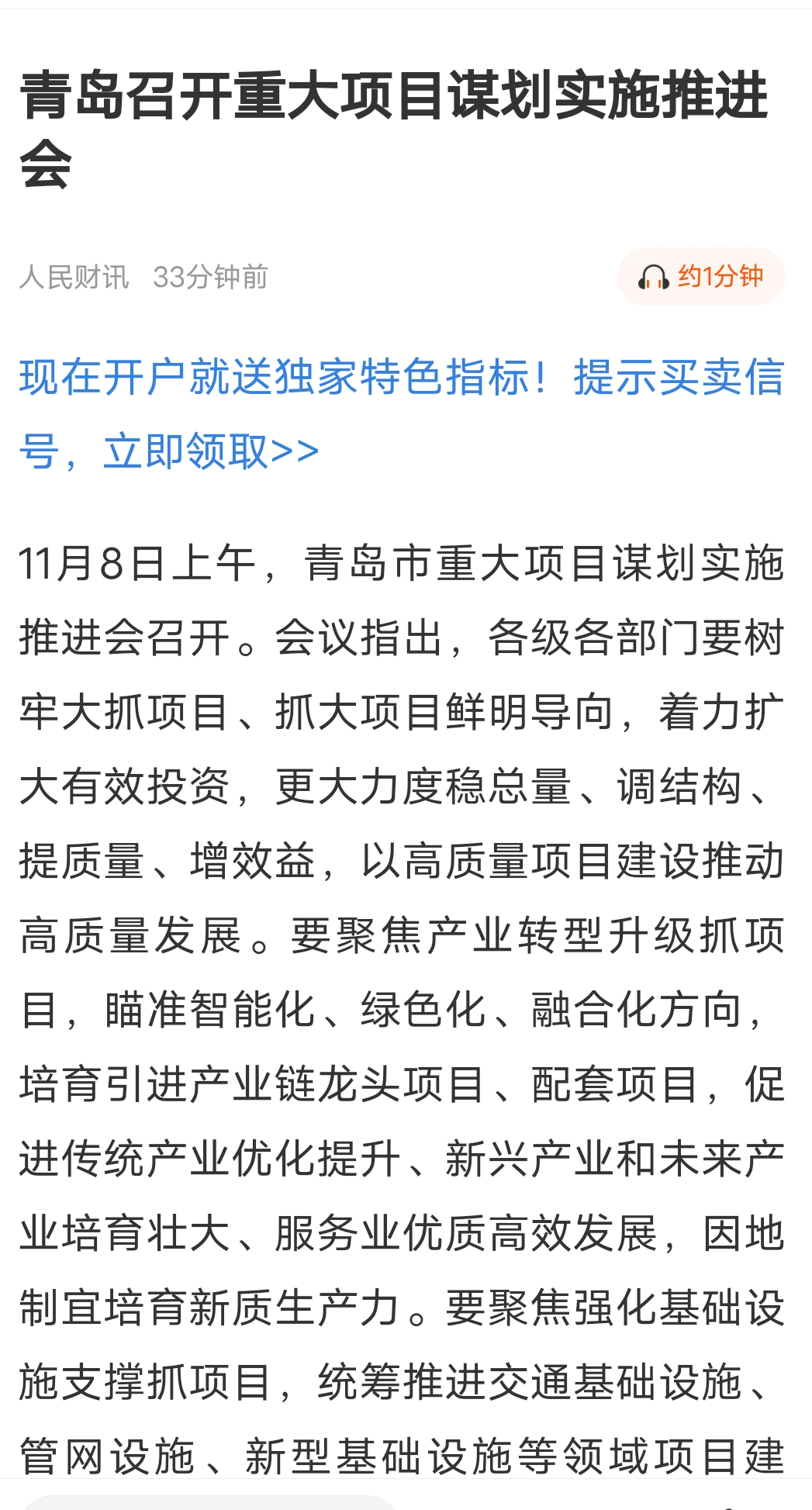 青岛召开重大项目谋划实施推进会

人民财讯 33分钟前

约1分钟

现在开户就送独家特色指标！提示买卖信号，立即领取>>

11月8日上午，青岛市重大项目谋划实施推进会召开。会议指出，各级各部门要树牢大抓项目、抓大项目鲜明导向，着力扩大有效投资，更大力度稳总量、调结构、提质量、增效益，以高质量项目建设推动高质量发展。要聚焦产业转型升级抓项目，瞄准智能化、绿色化、融合化方向，培育引进产业链龙头项目、配套项目，促进传统产业优化提升、新兴产业和未来产业培育壮大、服务业优质高效发展，因地制宜培育新质生产力。要聚焦强化基础设施支撑抓项目，统筹推进交通基础设施、管网设施、新型基础设施等领域项目建